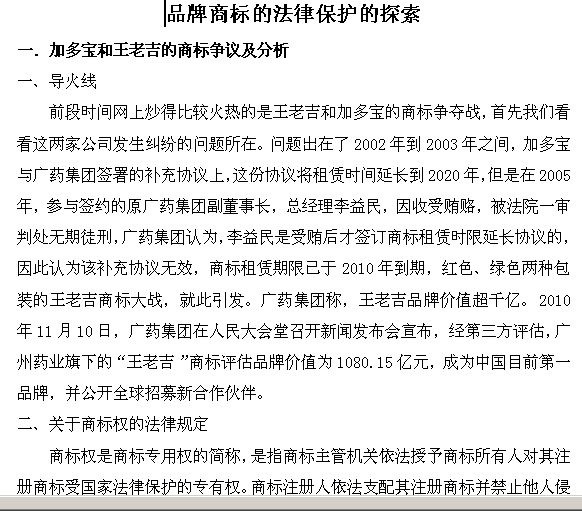 品牌商标的法律保护的探索

一. 加多宝和王老吉的商标争议及分析

一、导火线

前段时间网上炒得比较火热的是王老吉和加多宝的商标争夺战，首先我们看看这两家公司发生纠纷的问题所在。问题出在了 2002 年到 2003 年之间，加多宝与广药集团签署的补充协议上，这份协议将租赁时间延长到 2020 年，但是在 2005 年，参与签约的原广药集团副董事长，总经理李益民，因收受贿赂，被法院一审判处无期徒刑，广药集团认为，李益民是受贿后才签订商标租赁时限延长协议的，因此认为该补充协议无效，商标租赁期限已于 2010 年到期，红色、绿色两种包装的王老吉商标大战，就此引发。广药集团称，王老吉品牌价值超千亿。2010 年 11 月 10 日，广药集团在人民大会堂召开新闻发布会宣布，经第三方评估，广州药业旗下的“王老吉 ”商标评估品牌价值为 1080.15 亿元，成为中国目前第一品牌，并公开全球招募新合作伙伴。

二、关于商标权的法律规定

商标权是商标专用权的简称，是指商标主管机关依法授予商标所有人对其注册商标受国家法律保护的专有权。商标注册人依法支配其注册商标并禁止他人侵